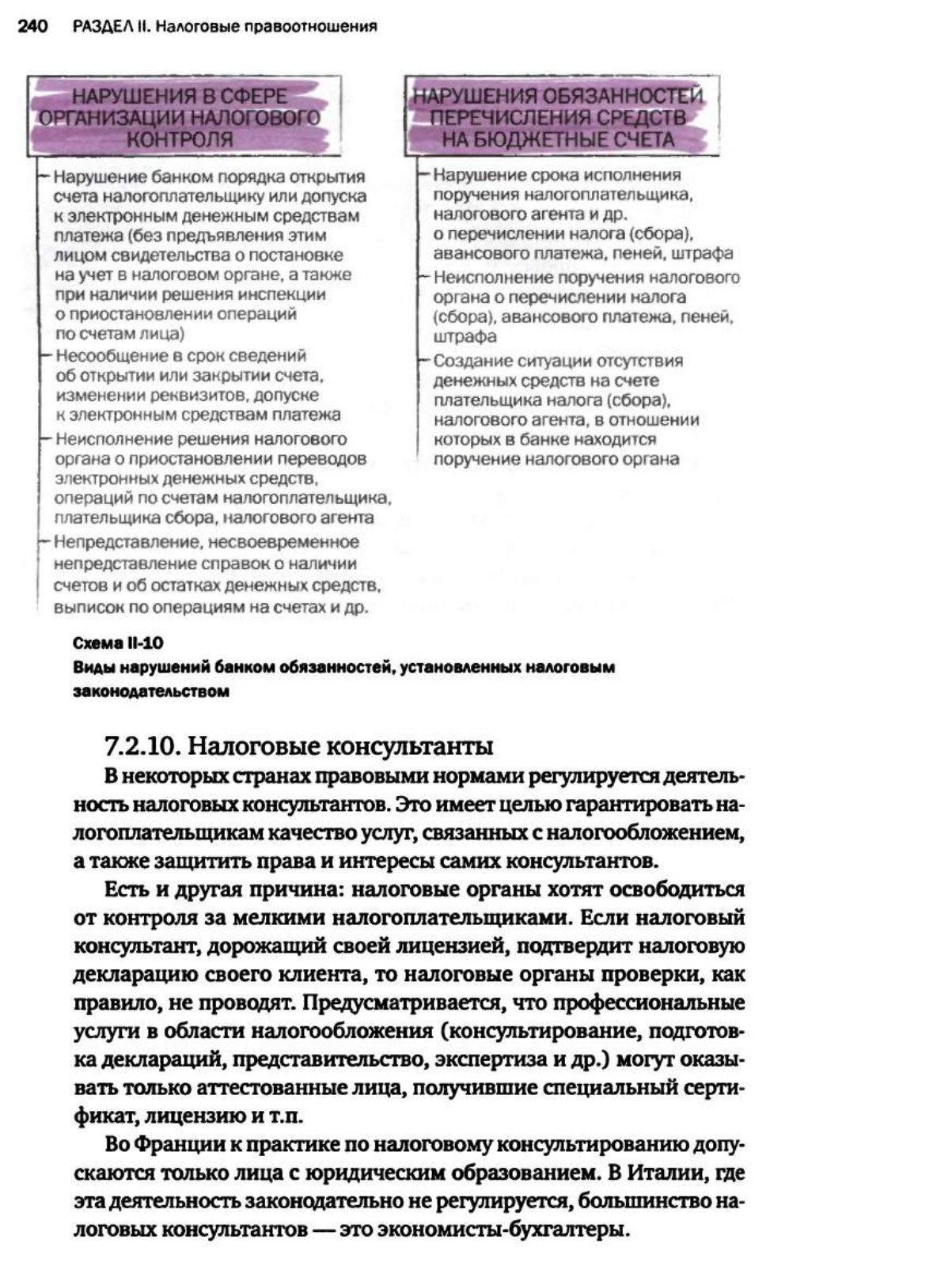 240 РАЗДЕЛ II. Налоговые правоотношения

НАРУШЕНИЯ В СФЕРЕ ОРГАНИЗАЦИИ НАЛОГОВОГО КОНТРОЛЯ

Нарушение банком порядка открытия счета налогоплательщику или допуска к электронным денежным средствам платежа (без предъявления этим лицом свидетельства о постановке на учет в налоговом органе, а также при наличии решения инспекции о приостановлении операций по счетам лица)

Несообщение в срок сведений об открытии или закрытии счета, изменении реквизитов, допуске к электронным средствам платежа

Неисполнение решения налогового органа о приостановлении переводов электронных денежных средств, операций по счетам налогоплательщика, плательщика сбора, налогового агента

Непредставление, несвоевременное непредставление справок о наличии счетов и об остатках денежных средств, выписок по операциям на счетах и др.

НАРУШЕНИЯ ОБЯЗАННОСТЕЙ ПЕРЕЧИСЛЕНИЯ СРЕДСТВ НА БЮДЖЕТНЫЕ СЧЕТА

Нарушение срока исполнения поручения налогоплательщика, налогового агента и др. о перечислении налога (сбора), авансового платежа, пеней, штрафа

Неисполнение поручения налогового органа о перечислении налога (сбора), авансового платежа, пеней, штрафа

Создание ситуации отсутствия денежных средств на счете плательщика налога (сбора), налогового агента, в отношении которых в банке находится поручение налогового органа

Схема II-10
Виды нарушений банком обязанностей, установленных налоговым законодательством

7.2.10. Налоговые консультанты

В некоторых странах правовыми нормами регулируется деятельность налоговых консультантов. Это имеет целью гарантировать налогоплательщикам качество услуг, связанных с налогообложением, а также защитить права и интересы самих консультантов.

Есть и другая причина: налоговые органы хотят освободиться от контроля за мелкими налогоплательщиками. Если налоговый консультант, дорожащий своей лицензией, подтвердит налоговую декларацию своего клиента, то налоговые органы проверки, как правило, не проводят. Предусматривается, что профессиональные услуги в области налогообложения (консультирование, подготовка деклараций, представительство, экспертиза и др.) могут оказывать только аттестованные лица, получившие специальный сертификат, лицензию и т.п.

Во Франции к практике по налоговому консультированию допускаются только лица с юридическим образованием. В Италии, где эта деятельность законодательно не регулируется, большинство налоговых консультантов — это экономисты-бухгалтеры.